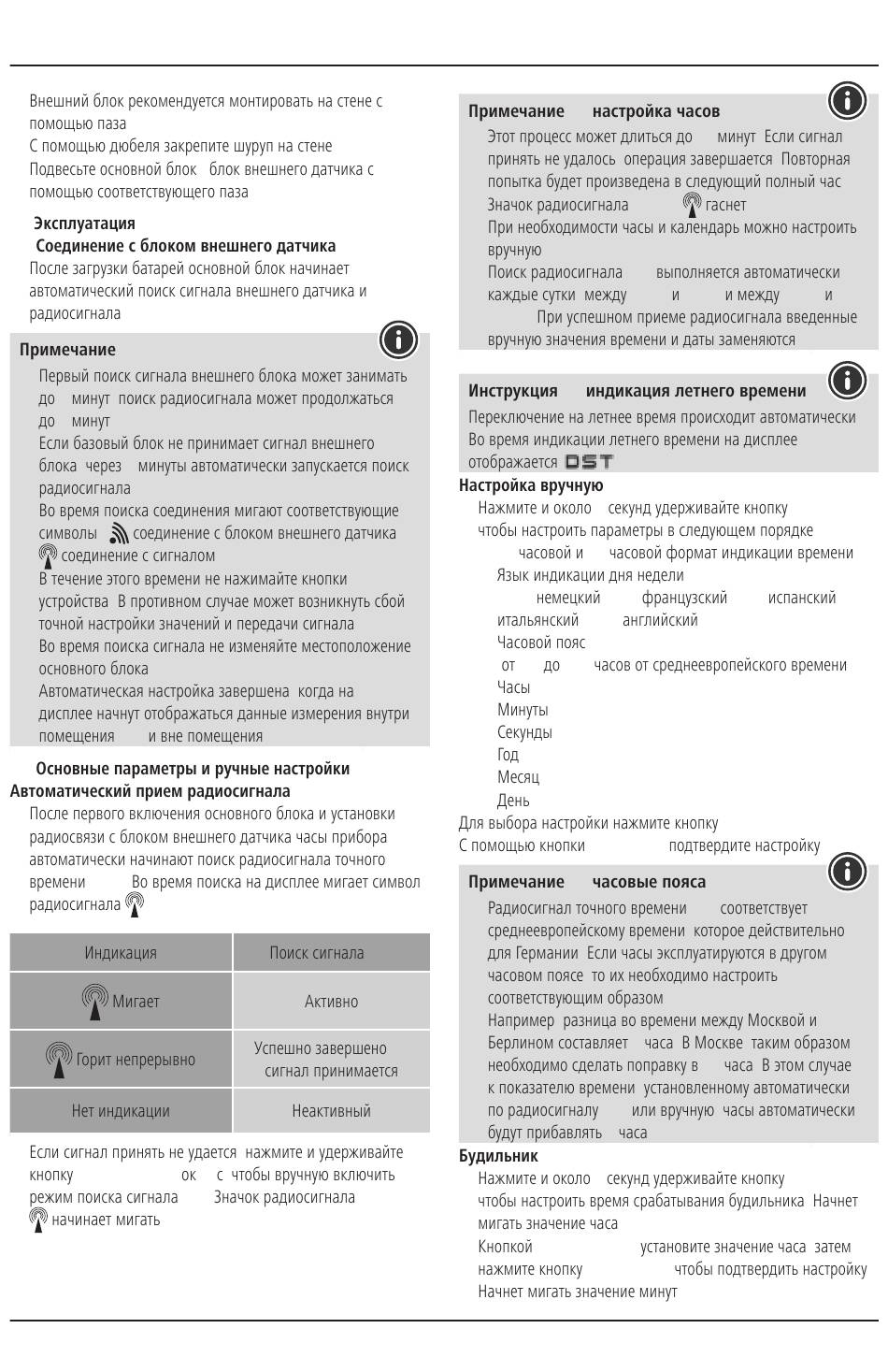 Внешний блок рекомендуется монтировать на стене с помощью паза
С помощью дюбеля закрепите шуруп на стене
Подвесьте основной блок блок внешнего датчика с помощью соответствующего паза

Эксплуатация
Соединение с блоком внешнего датчика
После загрузки батарей основной блок начинает автоматический поиск сигнала внешнего датчика и радиосигнала

Примечание
Первый поиск сигнала внешнего блока может занимать до минут поиск радиосигнала может продолжаться до минут
Если базовый блок не принимает сигнал внешнего блока через минуты автоматически запускается поиск радиосигнала
Во время поиска соединения мигают соответствующие символы соединение с блоком внешнего датчика соединение с сигналом
В течение этого времени не нажимайте кнопки устройства В противном случае может возникнуть сбой точной настройки значений и передачи сигнала
Во время поиска сигнала не изменяйте местоположение основного блока
Автоматическая настройка завершена когда на дисплее начнут отображаться данные измерения внутри помещения и вне помещения

Основные параметры и ручные настройки
Автоматический прием радиосигнала
После первого включения основного блока и установки радиосвязи с блоком внешнего датчика часы прибора автоматически начинают поиск радиосигнала точного времени Во время поиска на дисплее мигает символ радиосигнала

| Индикация | Поиск сигнала |
|---|---|
| Мигает | Активно |
| Горит непрерывно | Успешно завершено сигнал принимается |
| Нет индикации | Неактивный |

Если сигнал принять не удается нажмите и удерживайте кнопку ок с чтобы вручную включить режим поиска сигнала Значок радиосигнала начинает мигать

Примечание настройка часов
Этот процесс может длиться до минут Если сигнал принять не удалось операция завершается Повторная попытка будет произведена в следующий полный час
Значок радиосигнала гаснет
При необходимости часы и календарь можно настроить вручную
Поиск радиосигнала выполняется автоматически каждые сутки между и и между и При успешном приеме радиосигнала введенные вручную значения времени и даты заменяются

Инструкция индикация летнего времени
Переключение на летнее время происходит автоматически
Во время индикации летнего времени на дисплее отображается DST
Настройка вручную
Нажмите и около секунд удерживайте кнопку чтобы настроить параметры в следующем порядке
часовой и часовой формат индикации времени
Язык индикации дня недели
немецкий французский испанский итальянский английский
Часовой пояс
от до часов от среднеевропейского времени
Часы
Минуты
Секунды
Год
Месяц
День
Для выбора настройки нажмите кнопку
С помощью кнопки подтвердите настройку

Примечание часовые пояса
Радиосигнал точного времени соответствует среднеевропейскому времени которое действительно для Германии Если часы эксплуатируются в другом часовом поясе то их необходимо настроить соответствующим образом
Например разница во времени между Москвой и Берлином составляет часа В Москве таким образом необходимо сделать поправку в часа В этом случае к показателю времени установленному автоматически по радиосигналу или вручную часы автоматически будут прибавлять часа
Будильник
Нажмите и около секунд удерживайте кнопку чтобы настроить время срабатывания будильника Начнет мигать значение часа
Кнопкой установите значение часа затем нажмите кнопку чтобы подтвердить настройку
Начнет мигать значение минут